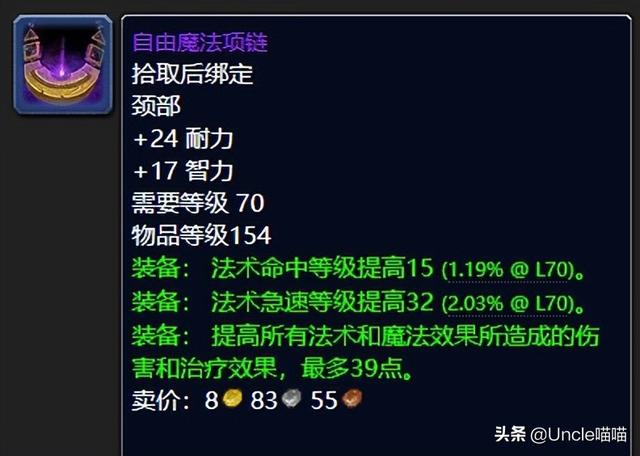 自由魔法项链
拾取后绑定
颈部
+24 耐力
+17 智力
需要等级 70
物品等级154
装备： 法术命中等级提高15 (1.19% @ L70)。
装备： 法术急速等级提高32 (2.03% @ L70)。
装备： 提高所有法术和魔法效果所造成的伤害和治疗效果，最多39点。
卖价：8 83 55

头条 @Uncle喵喵